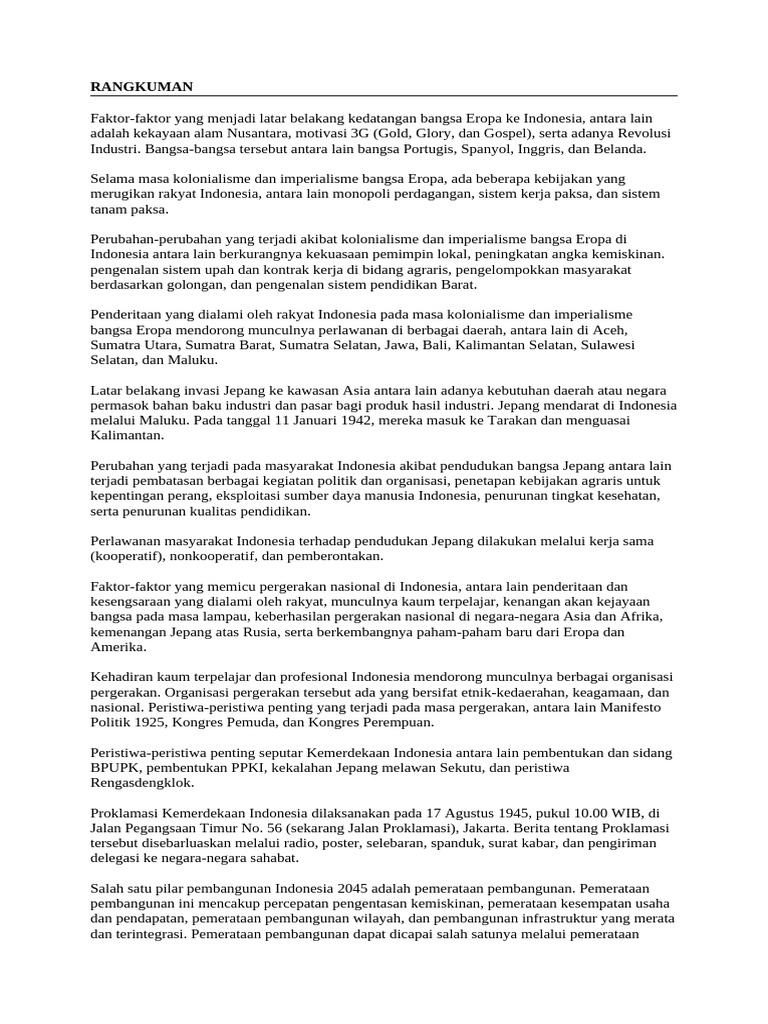 RANGKUMAN

Faktor-faktor yang menjadi latar belakang kedatangan bangsa Eropa ke Indonesia, antara lain adalah kekayaan alam Nusantara, motivasi 3G (Gold, Glory, dan Gospel), serta adanya Revolusi Industri. Bangsa-bangsa tersebut antara lain bangsa Portugis, Spanyol, Inggris, dan Belanda.

Selama masa kolonialisme dan imperialisme bangsa Eropa, ada beberapa kebijakan yang merugikan rakyat Indonesia, antara lain monopoli perdagangan, sistem kerja paksa, dan sistem tanam paksa.

Perubahan-perubahan yang terjadi akibat kolonialisme dan imperialisme bangsa Eropa di Indonesia antara lain berkurangnya kekuasaan pemimpin lokal, peningkatan angka kemiskinan. pengenalan sistem upah dan kontrak kerja di bidang agraris, pengelompokkan masyarakat berdasarkan golongan, dan pengenalan sistem pendidikan Barat.

Penderitaan yang dialami oleh rakyat Indonesia pada masa kolonialisme dan imperialisme bangsa Eropa mendorong munculnya perlawanan di berbagai daerah, antara lain di Aceh, Sumatra Utara, Sumatra Barat, Sumatra Selatan, Jawa, Bali, Kalimantan Selatan, Sulawesi Selatan, dan Maluku.

Latar belakang invasi Jepang ke kawasan Asia antara lain adanya kebutuhan daerah atau negara permasok bahan baku industri dan pasar bagi produk hasil industri. Jepang mendarat di Indonesia melalui Maluku. Pada tanggal 11 Januari 1942, mereka masuk ke Tarakan dan menguasai Kalimantan.

Perubahan yang terjadi pada masyarakat Indonesia akibat pendudukan bangsa Jepang antara lain terjadi pembatasan berbagai kegiatan politik dan organisasi, penetapan kebijakan agraris untuk kepentingan perang, eksploitasi sumber daya manusia Indonesia, penurunan tingkat kesehatan, serta penurunan kualitas pendidikan.

Perlawanan masyarakat Indonesia terhadap pendudukan Jepang dilakukan melalui kerja sama (kooperatif), nonkooperatif, dan pemberontakan.

Faktor-faktor yang memicu pergerakan nasional di Indonesia, antara lain penderitaan dan kesengsaraan yang dialami oleh rakyat, munculnya kaum terpelajar, kenangan akan kejayaan bangsa pada masa lampau, keberhasilan pergerakan nasional di negara-negara Asia dan Afrika, kemenangan Jepang atas Rusia, serta berkembangnya paham-paham baru dari Eropa dan Amerika.

Kehadiran kaum terpelajar dan profesional Indonesia mendorong munculnya berbagai organisasi pergerakan. Organisasi pergerakan tersebut ada yang bersifat etnik-kedaerahan, keagamaan, dan nasional. Peristiwa-peristiwa penting yang terjadi pada masa pergerakan, antara lain Manifesto Politik 1925, Kongres Pemuda, dan Kongres Perempuan.

Peristiwa-peristiwa penting seputar Kemerdekaan Indonesia antara lain pembentukan dan sidang BPUPK, pembentukan PPKI, kekalahan Jepang melawan Sekutu, dan peristiwa Rengasdengklok.

Proklamasi Kemerdekaan Indonesia dilaksanakan pada 17 Agustus 1945, pukul 10.00 WIB, di Jalan Pegangsaan Timur No. 56 (sekarang Jalan Proklamasi), Jakarta. Berita tentang Proklamasi tersebut disebarluaskan melalui radio, poster, selebaran, spanduk, surat kabar, dan pengiriman delegasi ke negara-negara sahabat.

Salah satu pilar pembangunan Indonesia 2045 adalah pemerataan pembangunan. Pemerataan pembangunan ini mencakup percepatan pengentasan kemiskinan, pemerataan kesempatan usaha dan pendapatan, pemerataan pembangunan wilayah, dan pembangunan infrastruktur yang merata dan terintegrasi. Pemerataan pembangunan dapat dicapai salah satunya melalui pemerataan